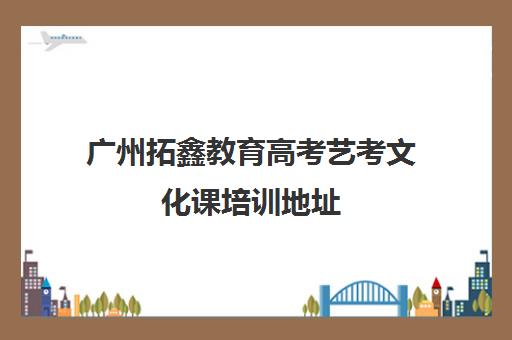 广州拓鑫教育高考艺考文化课培训地址